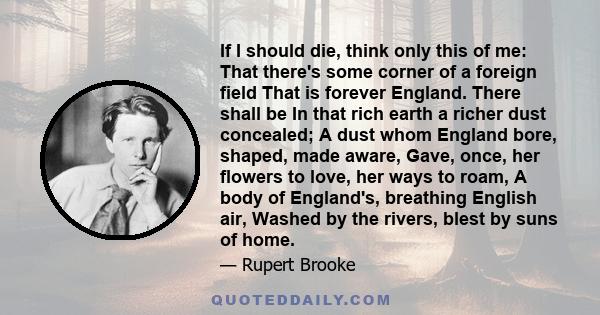 If I should die, think only this of me: That there's some corner of a foreign field That is forever England. There shall be In that rich earth a richer dust concealed; A dust whom England bore, shaped, made aware, Gave, once, her flowers to love, her ways to roam, A body of England's, breathing English air, Washed by the rivers, blest by suns of home.

— Rupert Brooke

QUOTEDDAILY.COM